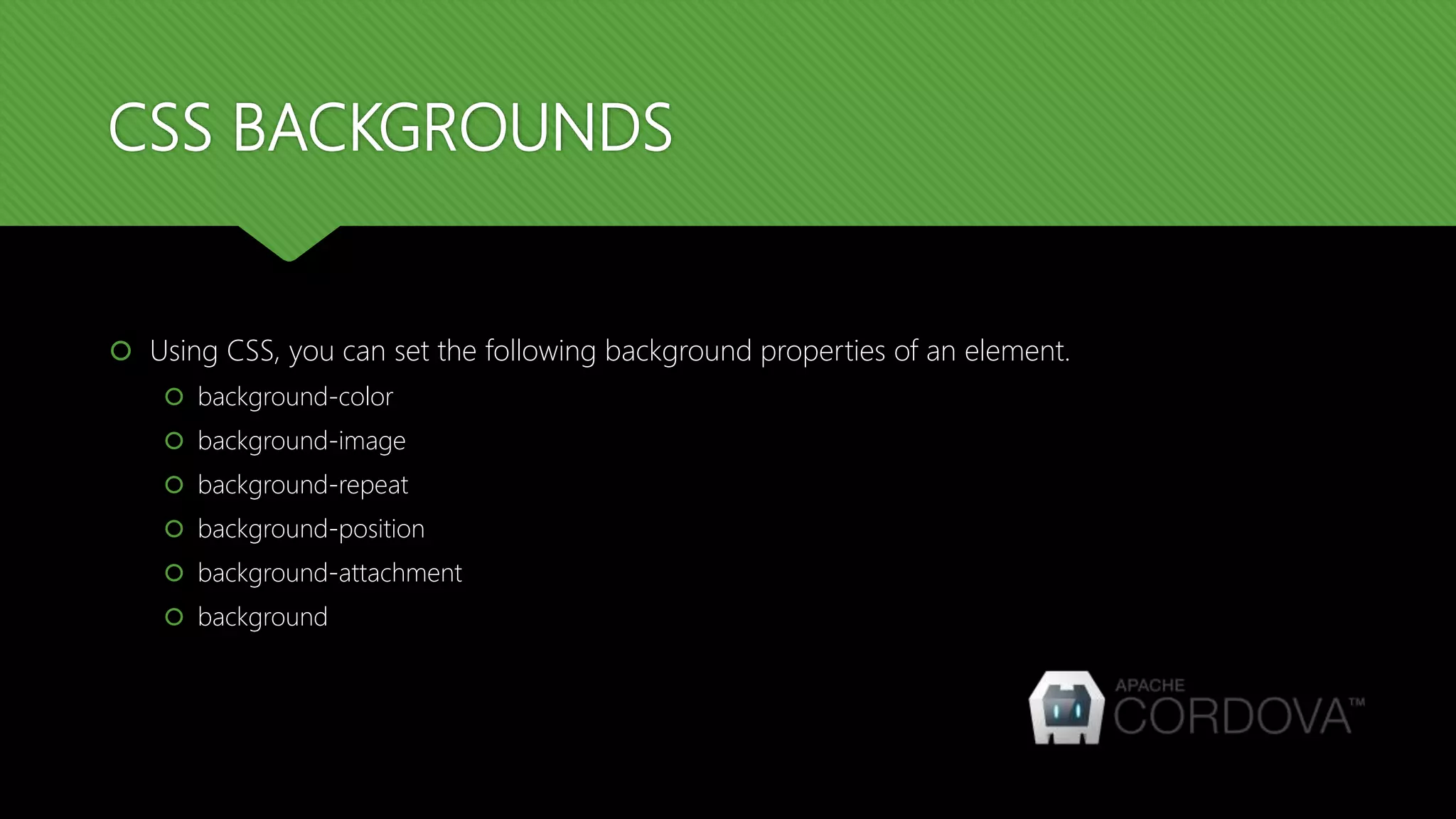 CSS BACKGROUNDS

• Using CSS, you can set the following background properties of an element.
• background-color
• background-image
• background-repeat
• background-position
• background-attachment
• background

APACHE
CORDOVA™